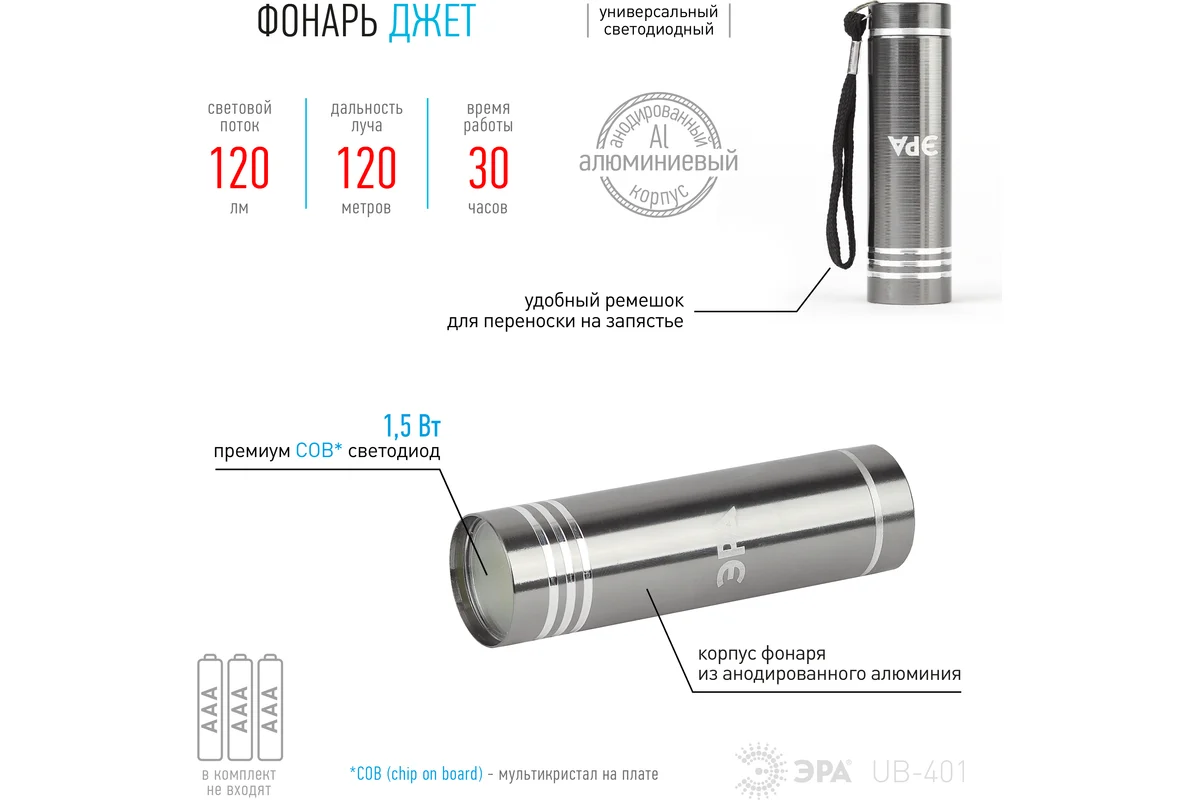 ФОНАРЬ ДЖЕТ

универсальный светодиодный

световой поток
120
лм

дальность луча
120
метров

время работы
30
часов

анодированный
Al
АЛЮМИНИЕВЫЙ
корпус

ЭРА

удобный ремешок
для переноски на запястье

1,5 Вт
премиум COB* светодиод

ЭРА

корпус фонаря
из анодированного алюминия

AAA
AAA
AAA

в комплект
не входят

*COB (chip on board) - мультикристал на плате

ЭРА UB-401